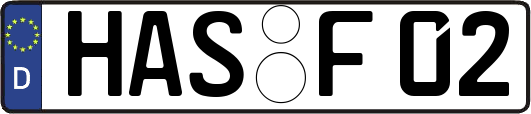 D
HAS F 02